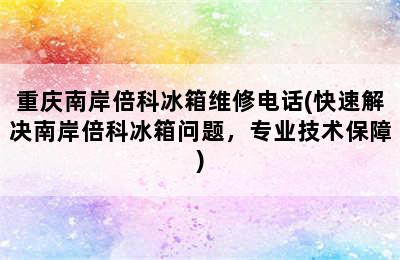 重庆南岸倍科冰箱维修电话(快速解决南岸倍科冰箱问题，专业技术保障)